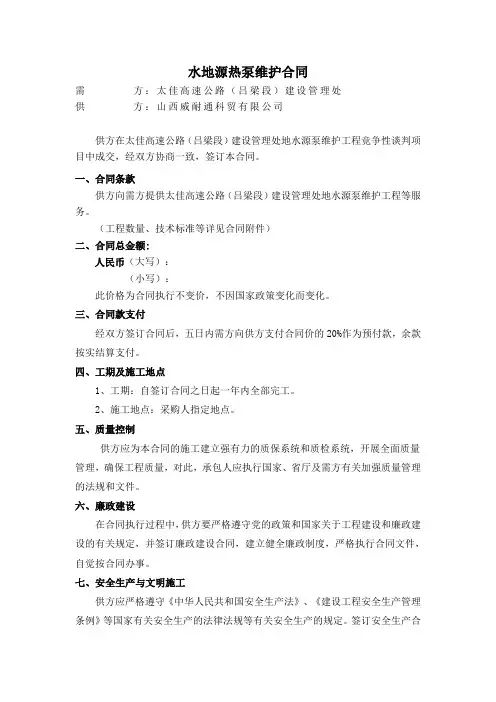 水地源热泵维护合同

需　　方：太佳高速公路（吕梁段）建设管理处
供　　方：山西威耐通科贸有限公司

供方在太佳高速公路（吕梁段）建设管理处地水源泵维护工程竞争性谈判项目中成交，经双方协商一致，签订本合同。

一、合同条款

供方向需方提供太佳高速公路（吕梁段）建设管理处地水源泵维护工程等服务。

（工程数量、技术标准等详见合同附件）

二、合同总金额：

人民币（大写）：

（小写）：

此价格为合同执行不变价，不因国家政策变化而变化。

三、合同款支付

经双方签订合同后，五日内需方向供方支付合同价的 20%作为预付款，余款按实结算支付。

四、工期及施工地点

1、工期：自签订合同之日起一年内全部完工。

2、施工地点：采购人指定地点。

五、质量控制

供方应为本合同的施工建立强有力的质保系统和质检系统，开展全面质量管理，确保工程质量，对此，承包人应执行国家、省厅及需方有关加强质量管理的法规和文件。

六、廉政建设

在合同执行过程中，供方要严格遵守党的政策和国家关于工程建设和廉政建设的有关规定，并签订廉政建设合同，建立健全廉政制度，严格执行合同文件，自觉按合同办事。

七、安全生产与文明施工

供方应严格遵守《中华人民共和国安全生产法》、《建设工程安全生产管理条例》等国家有关安全生产的法律法规等有关安全生产的规定。签订安全生产合